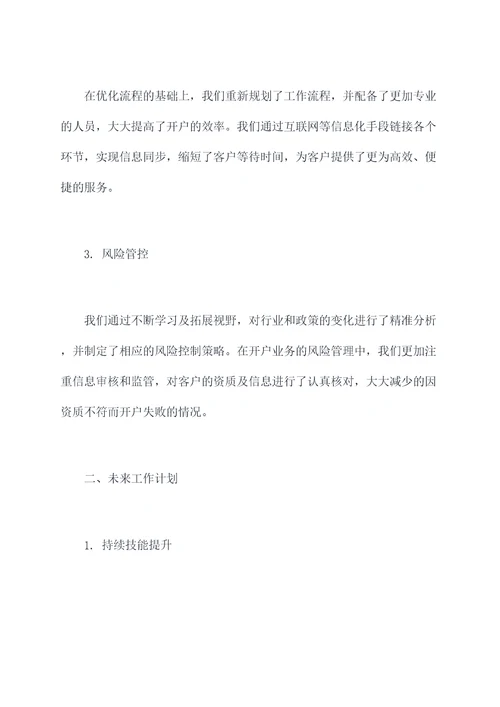 在优化流程的基础上，我们重新规划了工作流程，并配备了更加专业的人员，大大提高了开户的效率。我们通过互联网等信息化手段链接各个环节，实现信息同步，缩短了客户等待时间，为客户提供了更为高效、便捷的服务。

3. 风险管控

我们通过不断学习及拓展视野，对行业和政策的变化进行了精准分析，并制定了相应的风险控制策略。在开户业务的风险管理中，我们更加注重信息审核和监管，对客户的资质及信息进行了认真核对，大大减少的因资质不符而开户失败的情况。

二、未来工作计划

1. 持续技能提升